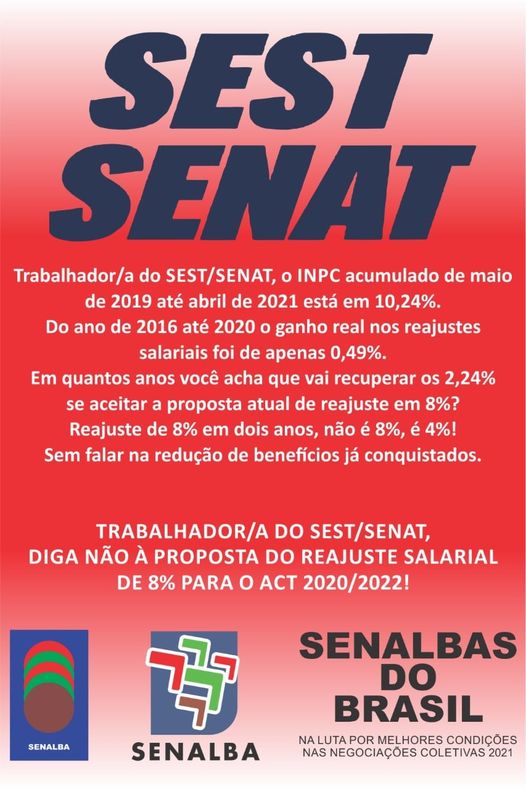 SEST
SENAT

Trabalhador/a do SEST/SENAT, o INPC acumulado de maio de 2019 até abril de 2021 está em 10,24%.
Do ano de 2016 até 2020 o ganho real nos reajustes salariais foi de apenas 0,49%.
Em quantos anos você acha que vai recuperar os 2,24% se aceitar a proposta atual de reajuste em 8%?
Reajuste de 8% em dois anos, não é 8%, é 4%!
Sem falar na redução de benefícios já conquistados.

TRABALHADOR/A DO SEST/SENAT,
DIGA NÃO À PROPOSTA DO REAJUSTE SALARIAL DE 8% PARA O ACT 2020/2022!

SENALBA

SENALBA

SENALBAS DO BRASIL

NA LUTA POR MELHORES CONDIÇÕES NAS NEGOCIAÇÕES COLETIVAS 2021